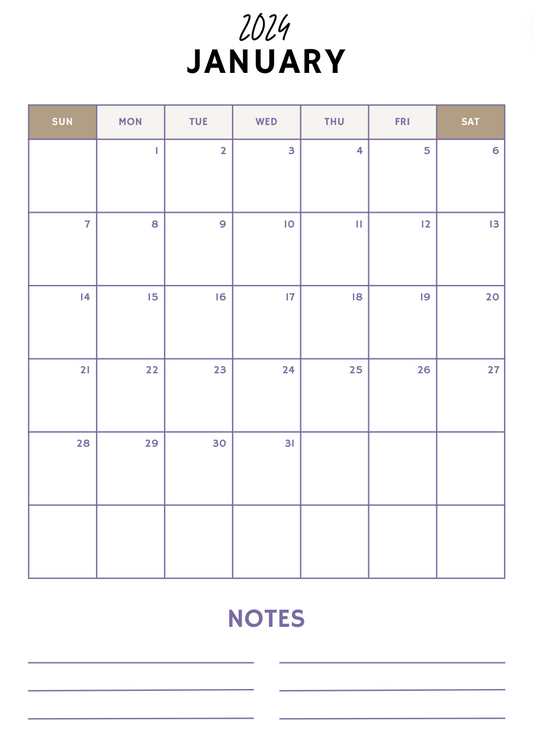 2024
JANUARY

| SUN | MON | TUE | WED | THU | FRI | SAT |
|---|---|---|---|---|---|---|
| | 1 | 2 | 3 | 4 | 5 | 6 |
| 7 | 8 | 9 | 10 | 11 | 12 | 13 |
| 14 | 15 | 16 | 17 | 18 | 19 | 20 |
| 21 | 22 | 23 | 24 | 25 | 26 | 27 |
| 28 | 29 | 30 | 31 | | | |
| | | | | | | |

NOTES